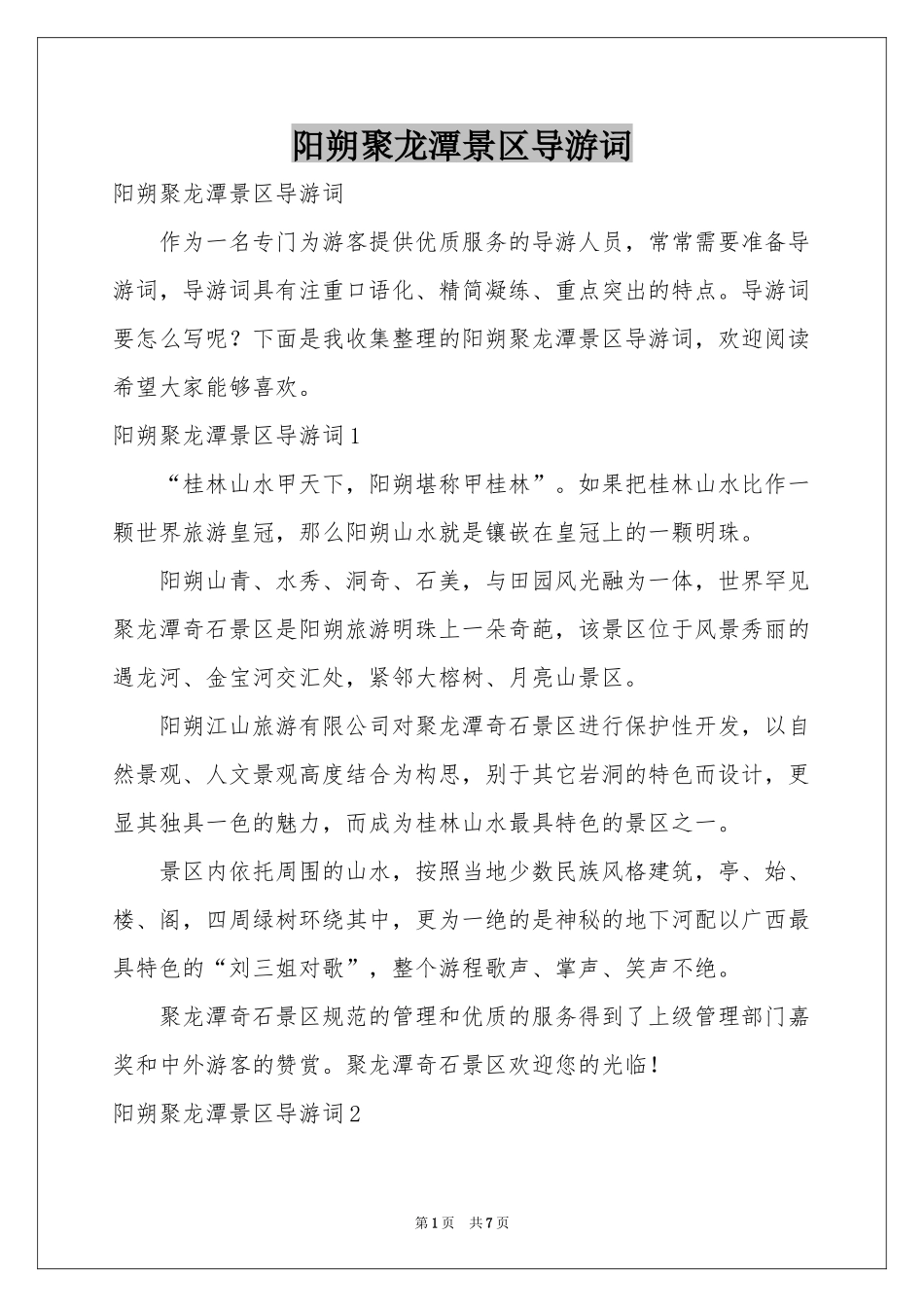 阳朔聚龙潭景区导游词

阳朔聚龙潭景区导游词

作为一名专门为游客提供优质服务的导游人员，常常需要准备导游词，导游词具有注重口语化、精简凝练、重点突出的特点。导游词要怎么写呢？下面是我收集整理的阳朔聚龙潭景区导游词，欢迎阅读希望大家能够喜欢。

阳朔聚龙潭景区导游词1

“桂林山水甲天下，阳朔堪称甲桂林”。如果把桂林山水比作一颗世界旅游皇冠，那么阳朔山水就是镶嵌在皇冠上的一颗明珠。

阳朔山青、水秀、洞奇、石美，与田园风光融为一体，世界罕见聚龙潭奇石景区是阳朔旅游明珠上一朵奇葩，该景区位于风景秀丽的遇龙河、金宝河交汇处，紧邻大榕树、月亮山景区。

阳朔江山旅游有限公司对聚龙潭奇石景区进行保护性开发，以自然景观、人文景观高度结合为构思，别于其它岩洞的特色而设计，更显其独具一色的魅力，而成为桂林山水最具特色的景区之一。

景区内依托周围的山水，按照当地少数民族风格建筑，亭、始、楼、阁，四周绿树环绕其中，更为一绝的是神秘的地下河配以广西最具特色的“刘三姐对歌”，整个游程歌声、掌声、笑声不绝。

聚龙潭奇石景区规范的管理和优质的服务得到了上级管理部门嘉奖和中外游客的赞赏。聚龙潭奇石景区欢迎您的光临！

阳朔聚龙潭景区导游词2

第1页 共7页